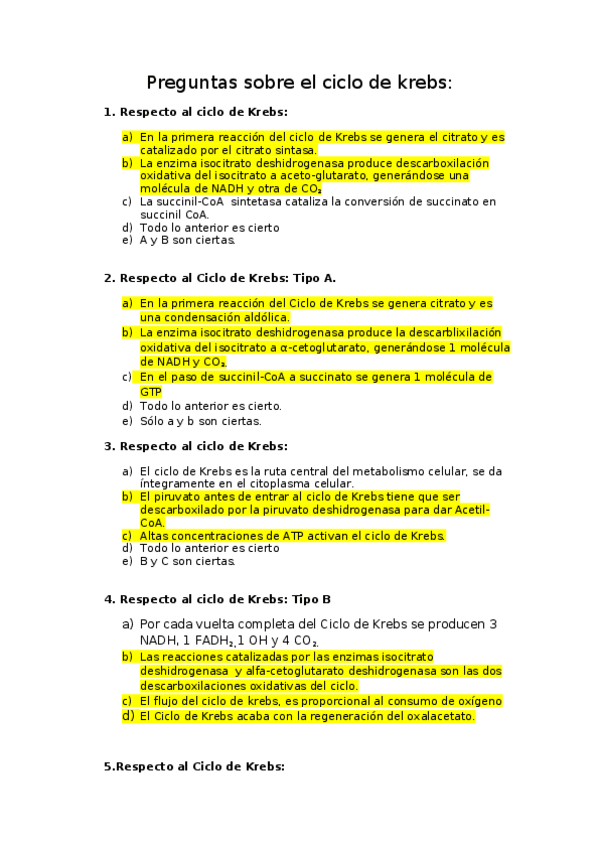 Preguntas sobre el ciclo de krebs:

1. Respecto al ciclo de Krebs:

a) En la primera reacción del ciclo de Krebs se genera el citrato y es catalizado por el citrato sintasa.
b) La enzima isocitrato deshidrogenasa produce descarboxilación oxidativa del isocitrato a aceto-glutarato, generándose una molécula de NADH y otra de $CO_2$
c) La succinil-CoA sintetasa cataliza la conversión de succinato en succinil CoA.
d) Todo lo anterior es cierto
e) A y B son ciertas.

2. Respecto al Ciclo de Krebs: Tipo A.

a) En la primera reacción del Ciclo de Krebs se genera citrato y es una condensación aldólica.
b) La enzima isocitrato deshidrogenasa produce la descarblixilación oxidativa del isocitrato a α-cetoglutarato, generándose 1 molécula de NADH y $CO_2$.
c) En el paso de succinil-CoA a succinato se genera 1 molécula de GTP
d) Todo lo anterior es cierto.
e) Sólo a y b son ciertas.

3. Respecto al ciclo de Krebs:

a) El ciclo de Krebs es la ruta central del metabolismo celular, se da íntegramente en el citoplasma celular.
b) El piruvato antes de entrar al ciclo de Krebs tiene que ser descarboxilado por la piruvato deshidrogenasa para dar Acetil-CoA.
c) Altas concentraciones de ATP activan el ciclo de Krebs.
d) Todo lo anterior es cierto
e) B y C son ciertas.

4. Respecto al ciclo de Krebs: Tipo B

a) Por cada vuelta completa del Ciclo de Krebs se producen 3 NADH, 1 $FADH_2$, 1 OH y 4 $CO_2$.
b) Las reacciones catalizadas por las enzimas isocitrato deshidrogenasa y alfa-cetoglutarato deshidrogenasa son las dos descarboxilaciones oxidativas del ciclo.
c) El flujo del ciclo de krebs, es proporcional al consumo de oxígeno
d) El Ciclo de Krebs acaba con la regeneración del oxalacetato.

5.Respecto al Ciclo de Krebs: